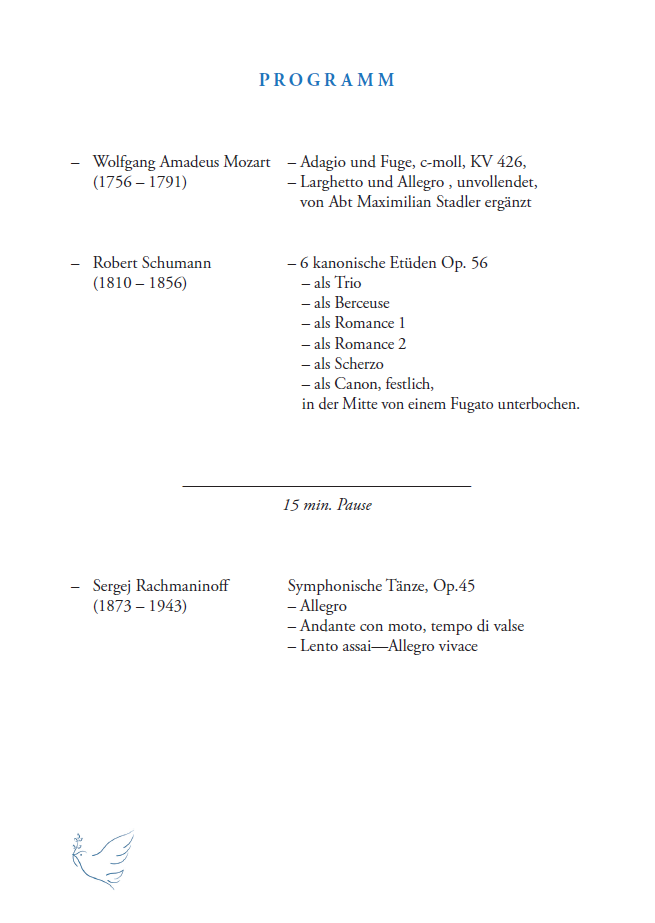 PROGRAMM

– Wolfgang Amadeus Mozart (1756 – 1791)

– Adagio und Fuge, c-moll, KV 426,
– Larghetto und Allegro , unvollendet, von Abt Maximilian Stadler ergänzt

– Robert Schumann (1810 – 1856)

– 6 kanonische Etüden Op. 56
– als Trio
– als Berceuse
– als Romance 1
– als Romance 2
– als Scherzo
– als Canon, festlich, in der Mitte von einem Fugato unterbochen.

15 min. Pause

– Sergej Rachmaninoff (1873 – 1943)

Symphonische Tänze, Op.45
– Allegro
– Andante con moto, tempo di valse
– Lento assai—Allegro vivace